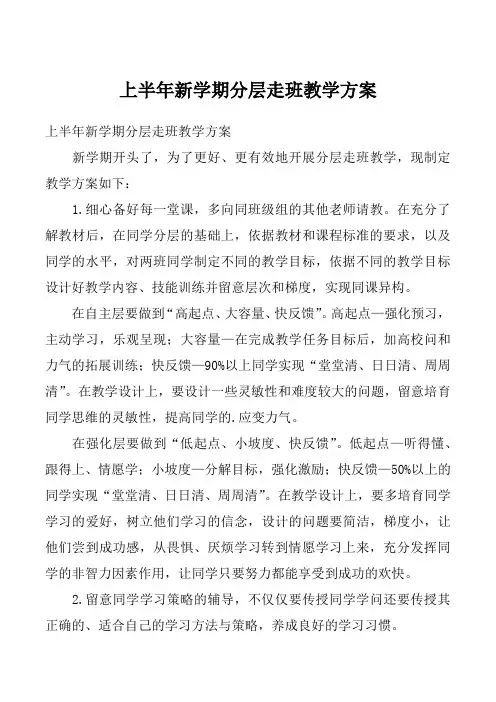 上半年新学期分层走班教学方案

上半年新学期分层走班教学方案

新学期开头了，为了更好、更有效地开展分层走班教学，现制定教学方案如下：

1.细心备好每一堂课，多向同班级组的其他老师请教。在充分了解教材后，在同学分层的基础上，依据教材和课程标准的要求，以及同学的水平，对两班同学制定不同的教学目标，依据不同的教学目标设计好教学内容、技能训练并留意层次和梯度，实现同课异构。

在自主层要做到“高起点、大容量、快反馈”。高起点—强化预习，主动学习，乐观呈现；大容量—在完成教学任务目标后，加高校问和力气的拓展训练；快反馈—90%以上同学实现“堂堂清、日日清、周周清”。在教学设计上，要设计一些灵敏性和难度较大的问题，留意培育同学思维的灵敏性，提高同学的.应变力气。

在强化层要做到“低起点、小坡度、快反馈”。低起点—听得懂、跟得上、情愿学；小坡度—分解目标，强化激励；快反馈—50%以上的同学实现“堂堂清、日日清、周周清”。在教学设计上，要多培育同学学习的爱好，树立他们学习的信念，设计的问题要简洁，梯度小，让他们尝到成功感，从畏惧、厌烦学习转到情愿学习上来，充分发挥同学的非智力因素作用，让同学只要努力都能享受到成功的欢快。

2.留意同学学习策略的辅导，不仅仅要传授同学学问还要传授其正确的、适合自己的学习方法与策略，养成良好的学习习惯。